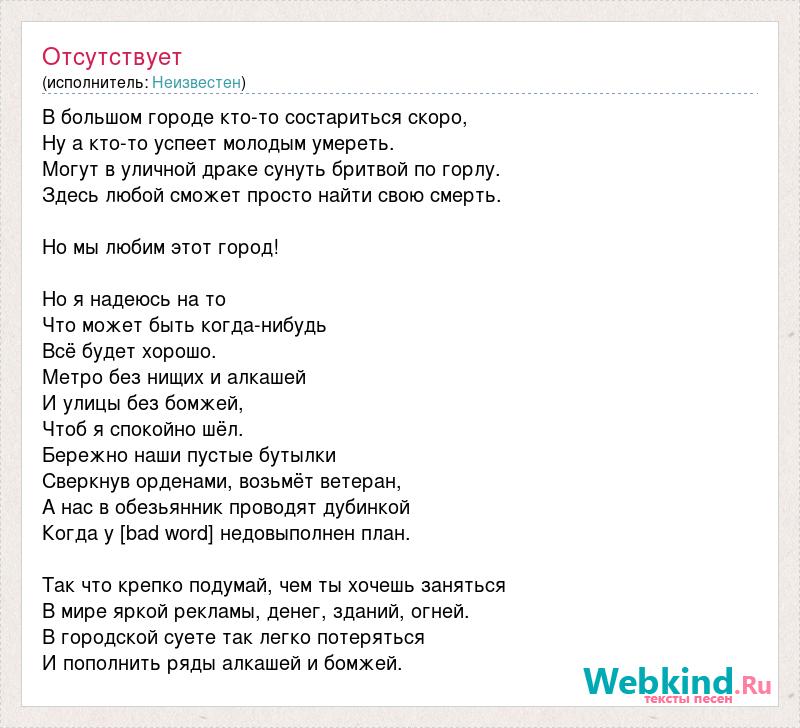 Отсутствует
(исполнитель: Неизвестен)

В большом городе кто-то состариться скоро,
Ну а кто-то успеет молодым умереть.
Могут в уличной драке сунуть бритвой по горлу.
Здесь любой сможет просто найти свою смерть.

Но мы любим этот город!

Но я надеюсь на то
Что может быть когда-нибудь
Всё будет хорошо.
Метро без нищих и алкашей
И улицы без бомжей,
Чтоб я спокойно шёл.
Бережно наши пустые бутылки
Сверкнув орденами, возьмёт ветеран,
А нас в обезьянник проводят дубинкой
Когда у [bad word] недовыполнен план.

Так что крепко подумай, чем ты хочешь заняться
В мире яркой рекламы, денег, зданий, огней.
В городской суете так легко потеряться
И пополнить ряды алкашей и бомжей.

Webkind.Ru
тексты песен